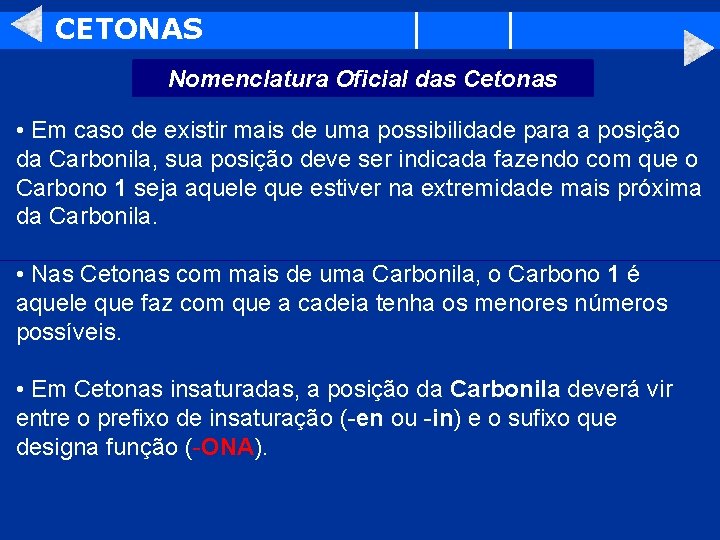 CETONAS

Nomenclatura Oficial das Cetonas

• Em caso de existir mais de uma possibilidade para a posição da Carbonila, sua posição deve ser indicada fazendo com que o Carbono 1 seja aquele que estiver na extremidade mais próxima da Carbonila.

• Nas Cetonas com mais de uma Carbonila, o Carbono 1 é aquele que faz com que a cadeia tenha os menores números possíveis.

• Em Cetonas insaturadas, a posição da Carbonila deverá vir entre o prefixo de insaturação (-en ou -in) e o sufixo que designa função (-ONA).